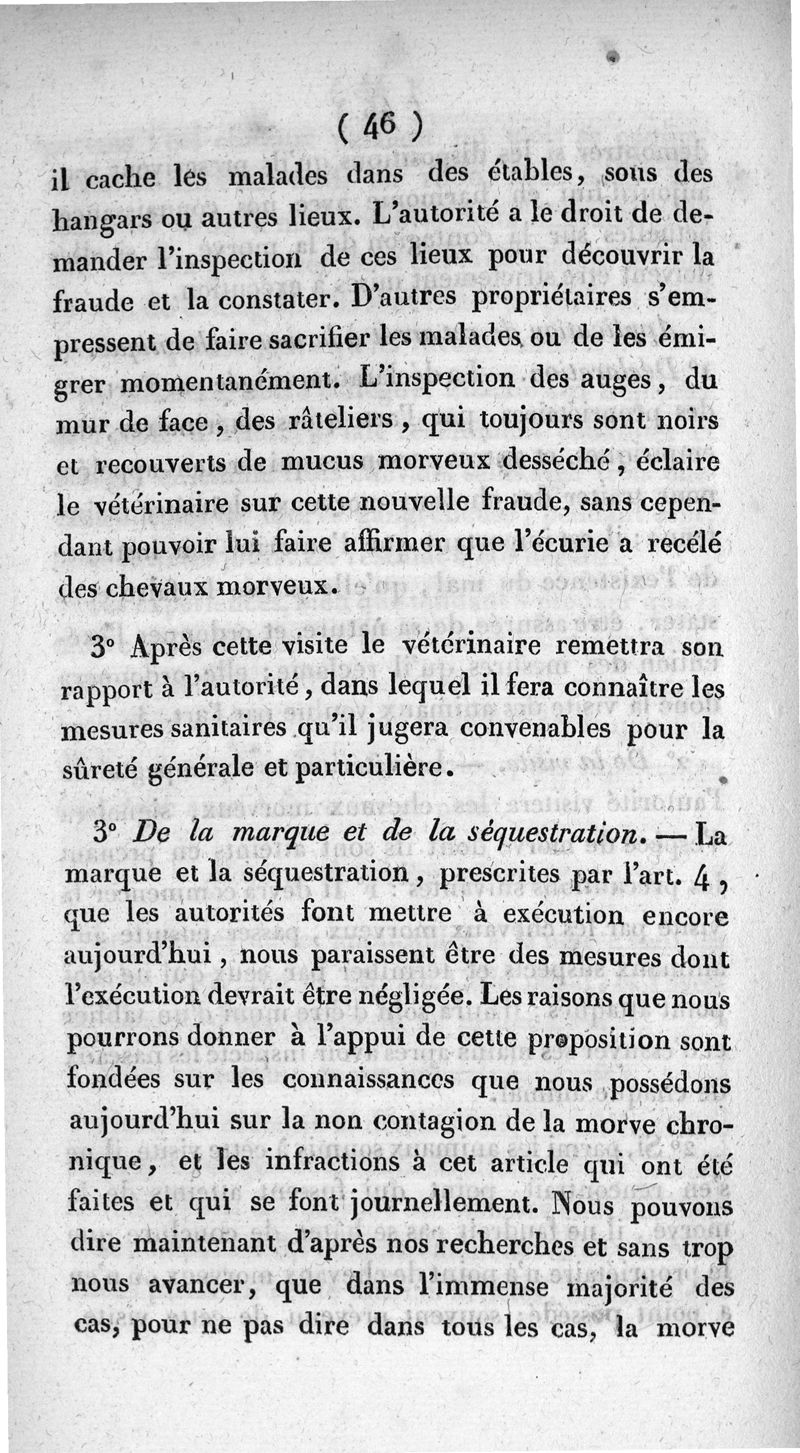 ( 46 )

il cache les malades dans des étables, sous des hangars ou autres lieux. L'autorité a le droit de demander l'inspection de ces lieux pour découvrir la fraude et la constater. D'autres propriétaires s'empressent de faire sacrifier les malades ou de les émigrer momentanément. L'inspection des auges, du mur de face, des râteliers, qui toujours sont noirs et recouverts de mucus morveux desséché, éclaire le vétérinaire sur cette nouvelle fraude, sans cependant pouvoir lui faire affirmer que l'écurie a recélé des chevaux morveux.

3° Après cette visite le vétérinaire remettra son rapport à l'autorité, dans lequel il fera connaître les mesures sanitaires qu'il jugera convenables pour la sûreté générale et particulière.

3° De la marque et de la séquestration. — La marque et la séquestration, prescrites par l'art. 4, que les autorités font mettre à exécution encore aujourd'hui, nous paraissent être des mesures dont l'exécution devrait être négligée. Les raisons que nous pourrons donner à l'appui de cette proposition sont fondées sur les connaissances que nous possédons aujourd'hui sur la non contagion de la morve chronique, et les infractions à cet article qui ont été faites et qui se font journellement. Nous pouvons dire maintenant d'après nos recherches et sans trop nous avancer, que dans l'immense majorité des cas, pour ne pas dire dans tous les cas, la morve